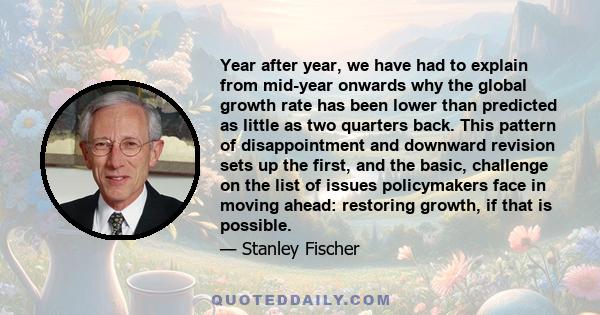 Year after year, we have had to explain from mid-year onwards why the global growth rate has been lower than predicted as little as two quarters back. This pattern of disappointment and downward revision sets up the first, and the basic, challenge on the list of issues policymakers face in moving ahead: restoring growth, if that is possible.

— Stanley Fischer

QUOTEDDAILY.COM